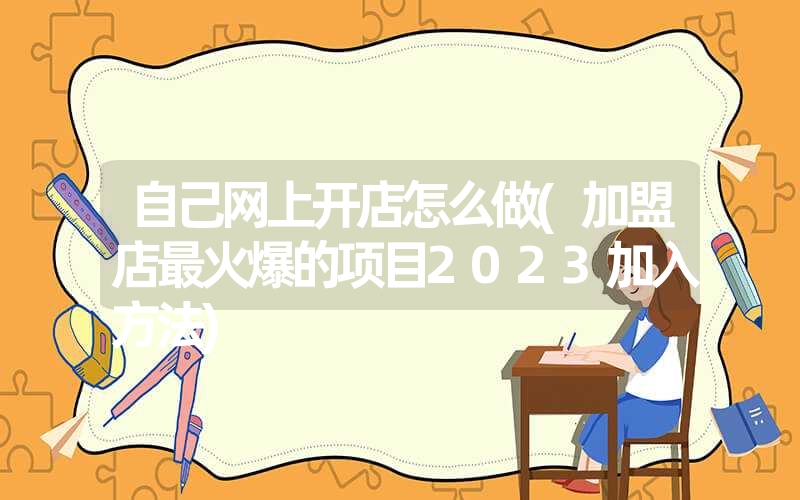 自己网上开店怎么做(加盟店最火爆的项目２０２３加入方法)